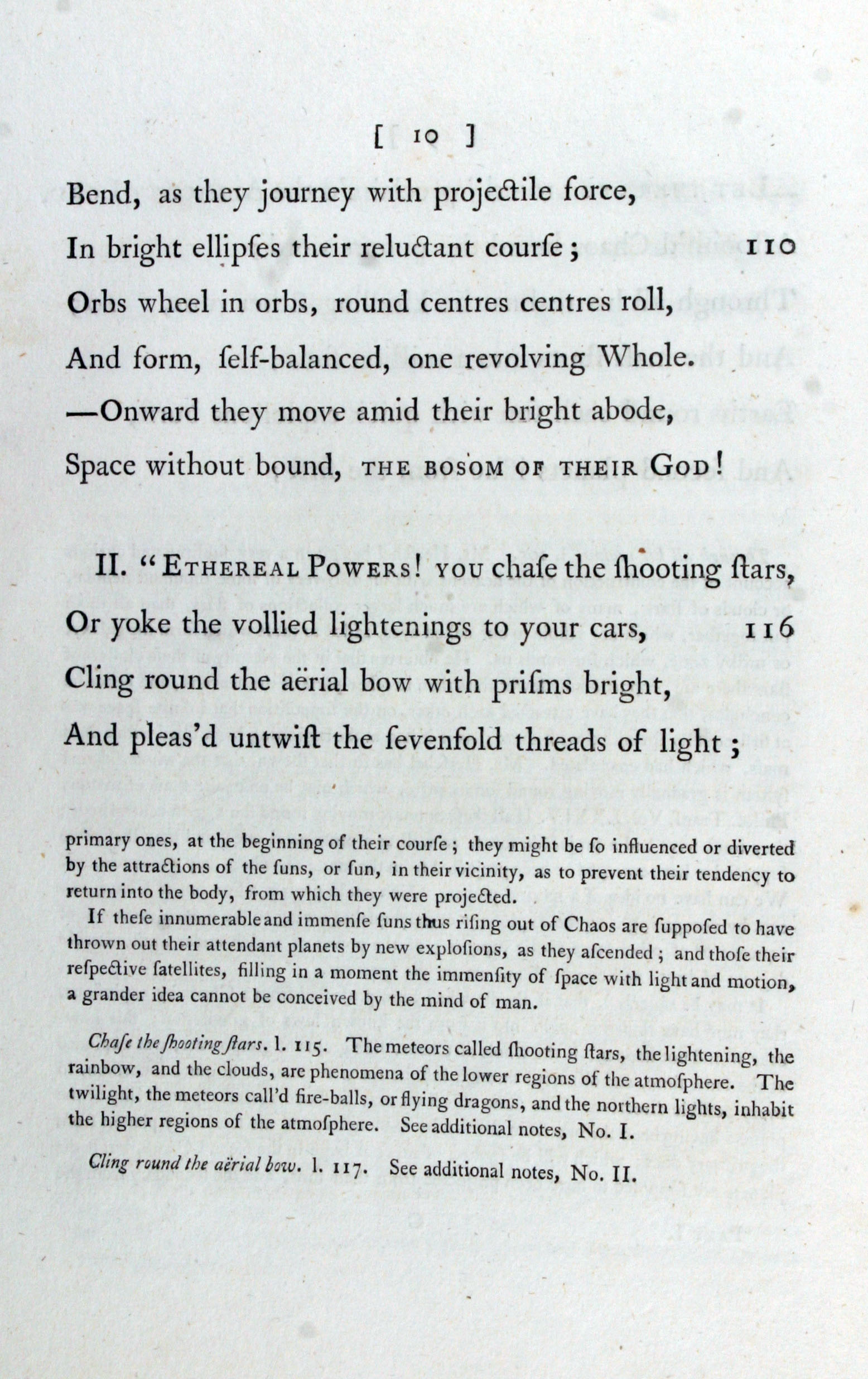 [ 10 ]

Bend, as they journey with projectile force,
In bright ellipses their reluctant course; 110
Orbs wheel in orbs, round centres centres roll,
And form, self-balanced, one revolving Whole.
—Onward they move amid their bright abode,
Space without bound, THE BOSOM OF THEIR GOD!

II. "ETHEREAL POWERS! YOU chase the shooting stars,
Or yoke the vollied lightenings to your cars, 116
Cling round the aërial bow with prisms bright,
And pleas'd untwist the sevenfold threads of light;

primary ones, at the beginning of their course; they might be so influenced or diverted by the attractions of the suns, or sun, in their vicinity, as to prevent their tendency to return into the body, from which they were projected.

If these innumerable and immense suns thus rising out of Chaos are supposed to have thrown out their attendant planets by new explosions, as they ascended; and those their respective satellites, filling in a moment the immensity of space with light and motion, a grander idea cannot be conceived by the mind of man.

Chase the shooting stars. l. 115. The meteors called shooting stars, the lightening, the rainbow, and the clouds, are phenomena of the lower regions of the atmosphere. The twilight, the meteors call'd fire-balls, or flying dragons, and the northern lights, inhabit the higher regions of the atmosphere. See additional notes, No. I.

Cling round the aërial bow. l. 117. See additional notes, No. II.